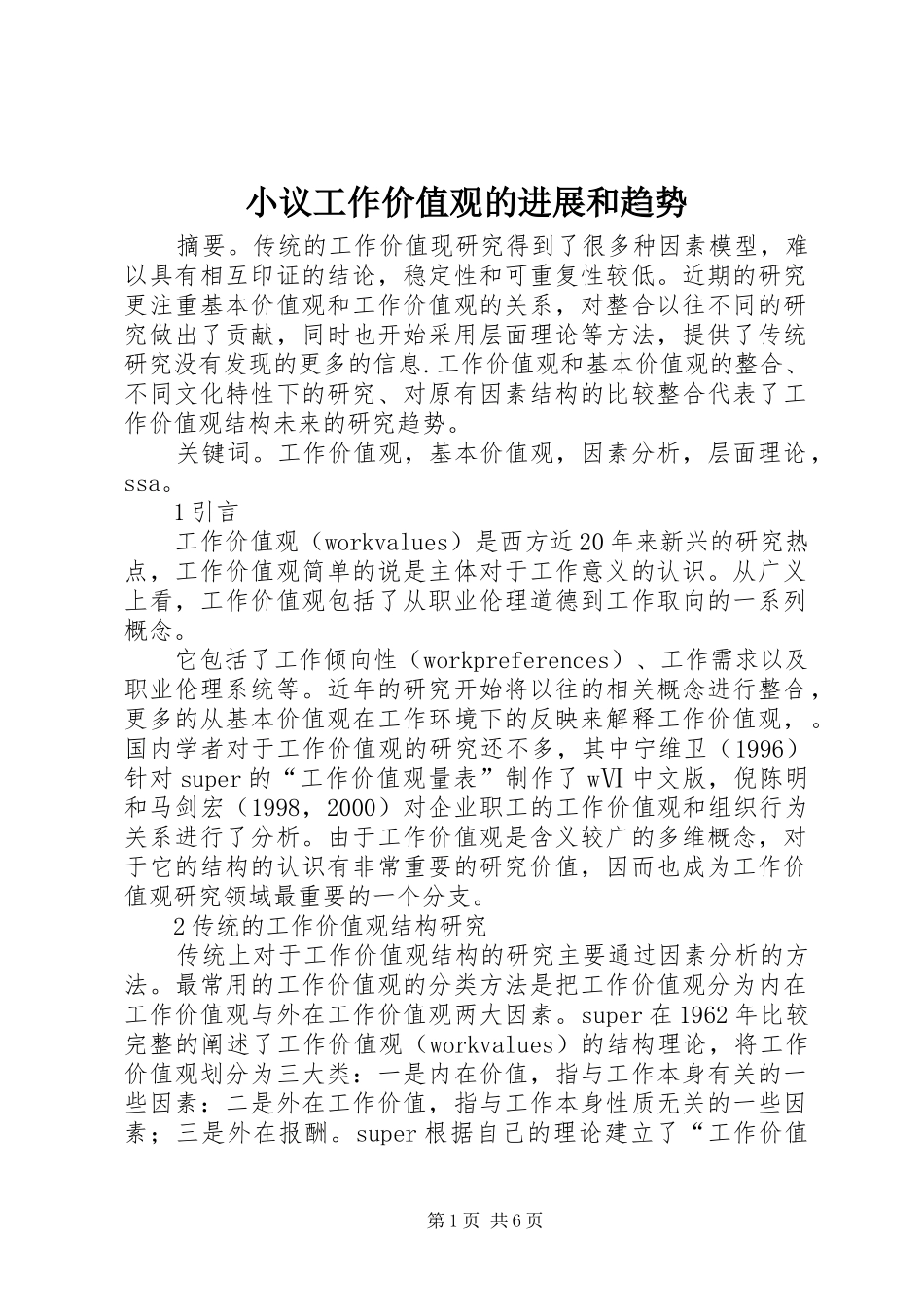 小议工作价值观的进展和趋势

摘要。传统的工作价值现研究得到了很多种因素模型，难以具有相互印证的结论，稳定性和可重复性较低。近期的研究更注重基本价值观和工作价值观的关系，对整合以往不同的研究做出了贡献，同时也开始采用层面理论等方法，提供了传统研究没有发现的更多的信息.工作价值观和基本价值观的整合、不同文化特性下的研究、对原有因素结构的比较整合代表了工作价值观结构未来的研究趋势。

关键词。工作价值观，基本价值观，因素分析，层面理论，ssa。

1引言

工作价值观（workvalues）是西方近20年来新兴的研究热点，工作价值观简单的说是主体对于工作意义的认识。从广义上看，工作价值观包括了从职业伦理道德到工作取向的一系列概念。

它包括了工作倾向性（workpreferences）、工作需求以及职业伦理系统等。近年的研究开始将以往的相关概念进行整合，更多的从基本价值观在工作环境下的反映来解释工作价值观，。国内学者对于工作价值观的研究还不多，其中宁维卫（1996）针对super的“工作价值观量表”制作了wVI中文版，倪陈明和马剑宏（1998，2000）对企业职工的工作价值观和组织行为关系进行了分析。由于工作价值观是含义较广的多维概念，对于它的结构的认识有非常重要的研究价值，因而也成为工作价值观研究领域最重要的一个分支。

2传统的工作价值观结构研究

传统上对于工作价值观结构的研究主要通过因素分析的方法。最常用的工作价值观的分类方法是把工作价值观分为内在工作价值观与外在工作价值观两大因素。super在1962年比较完整的阐述了工作价值观（workvalues）的结构理论，将工作价值观划分为三大类：一是内在价值，指与工作本身有关的一些因素：二是外在工作价值，指与工作本身性质无关的一些因素；三是外在报酬。super根据自己的理论建立了“工作价值

第1页 共6页